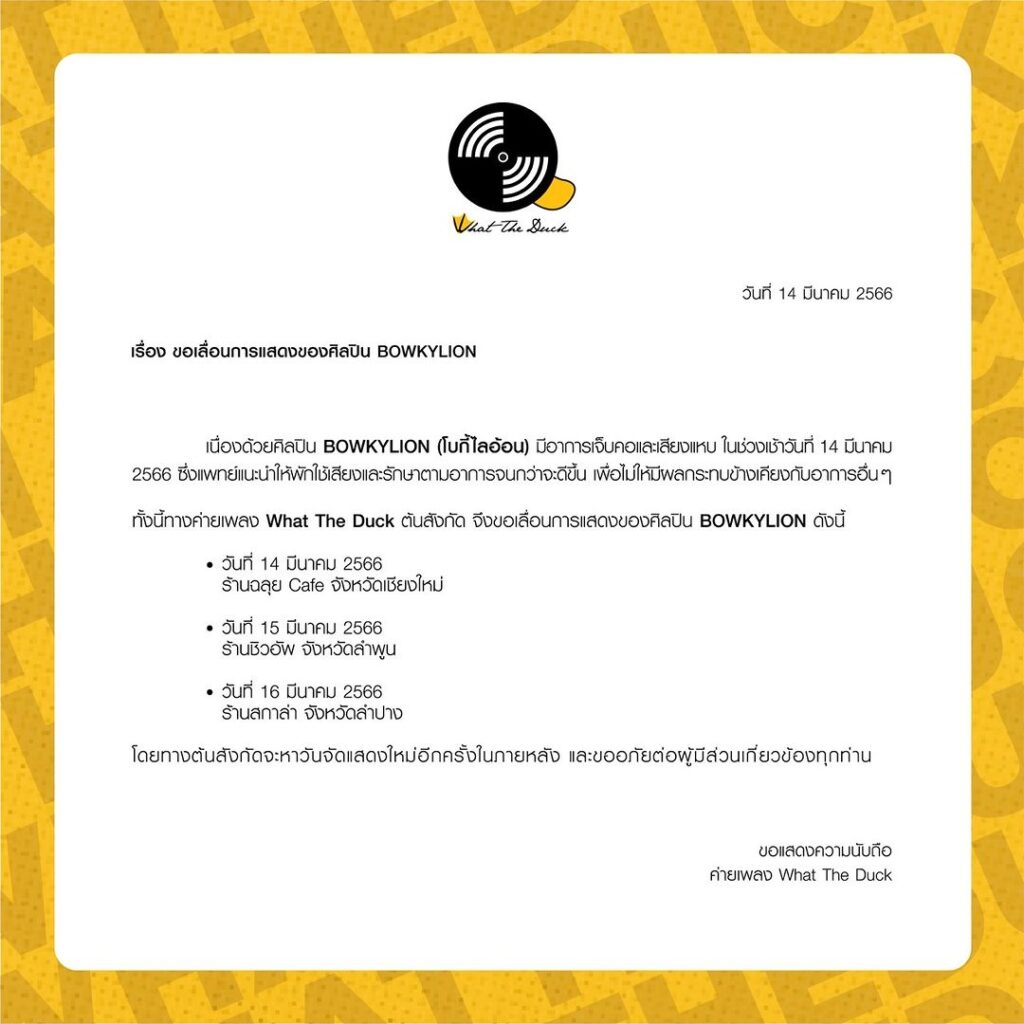 What The Duck

วันที่ 14 มีนาคม 2566

เรื่อง ขอเลื่อนการแสดงของศิลปิน BOWKYLION

เนื่องด้วยศิลปิน BOWKYLION (โบกี้ไลอ้อน) มีอาการเจ็บคอและเสียงแหบ ในช่วงเช้าวันที่ 14 มีนาคม 2566 ซึ่งแพทย์แนะนำให้พักใช้เสียงและรักษาตามอาการจนกว่าจะดีขึ้น เพื่อไม่ให้มีผลกระทบข้างเคียงกับอาการอื่นๆ

ทั้งนี้ทางค่ายเพลง What The Duck ต้นสังกัด จึงขอเลื่อนการแสดงของศิลปิน BOWKYLION ดังนี้

• วันที่ 14 มีนาคม 2566
ร้านฉลุย Cafe จังหวัดเชียงใหม่

• วันที่ 15 มีนาคม 2566
ร้านชิวอัพ จังหวัดลำพูน

• วันที่ 16 มีนาคม 2566
ร้านสกาล่า จังหวัดลำปาง

โดยทางต้นสังกัดจะหาวันจัดแสดงใหม่อีกครั้งในภายหลัง และขออภัยต่อผู้มีส่วนเกี่ยวข้องทุกท่าน

ขอแสดงความนับถือ
ค่ายเพลง What The Duck